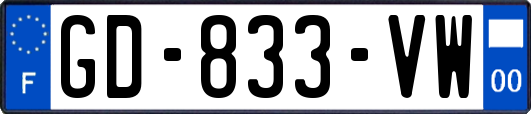 F
GD-833-VW
00